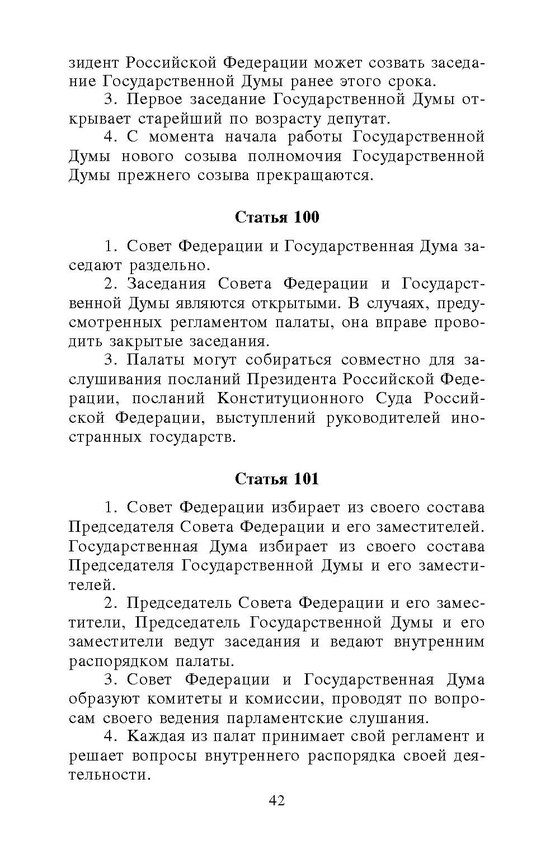 зидент Российской Федерации может созвать заседание Государственной Думы ранее этого срока.

3. Первое заседание Государственной Думы открывает старейший по возрасту депутат.

4. С момента начала работы Государственной Думы нового созыва полномочия Государственной Думы прежнего созыва прекращаются.

Статья 100

1. Совет Федерации и Государственная Дума заседают раздельно.

2. Заседания Совета Федерации и Государственной Думы являются открытыми. В случаях, предусмотренных регламентом палаты, она вправе проводить закрытые заседания.

3. Палаты могут собираться совместно для заслушивания посланий Президента Российской Федерации, посланий Конституционного Суда Российской Федерации, выступлений руководителей иностранных государств.

Статья 101

1. Совет Федерации избирает из своего состава Председателя Совета Федерации и его заместителей. Государственная Дума избирает из своего состава Председателя Государственной Думы и его заместителей.

2. Председатель Совета Федерации и его заместители, Председатель Государственной Думы и его заместители ведут заседания и ведают внутренним распорядком палаты.

3. Совет Федерации и Государственная Дума образуют комитеты и комиссии, проводят по вопросам своего ведения парламентские слушания.

4. Каждая из палат принимает свой регламент и решает вопросы внутреннего распорядка своей деятельности.

42